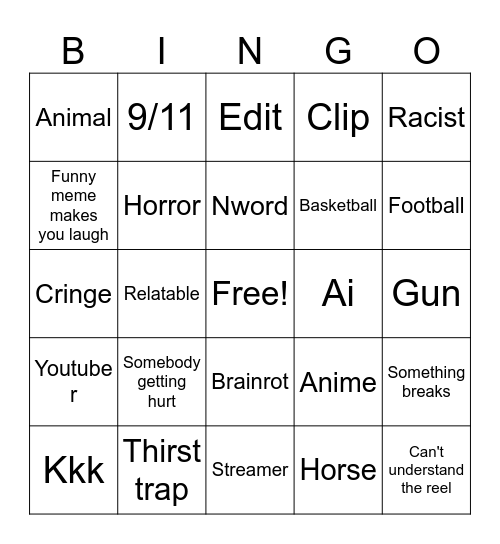 | B | I | N | G | O |
|---|---|---|---|---|
| Animal | 9/11 | Edit | Clip | Racist |
| Funny meme makes you laugh | Horror | Nword | Basketball | Football |
| Cringe | Relatable | Free! | Ai | Gun |
| Youtuber | Somebody getting hurt | Brainrot | Anime | Something breaks |
| Kkk | Thirst trap | Streamer | Horse | Can't understand the reel |